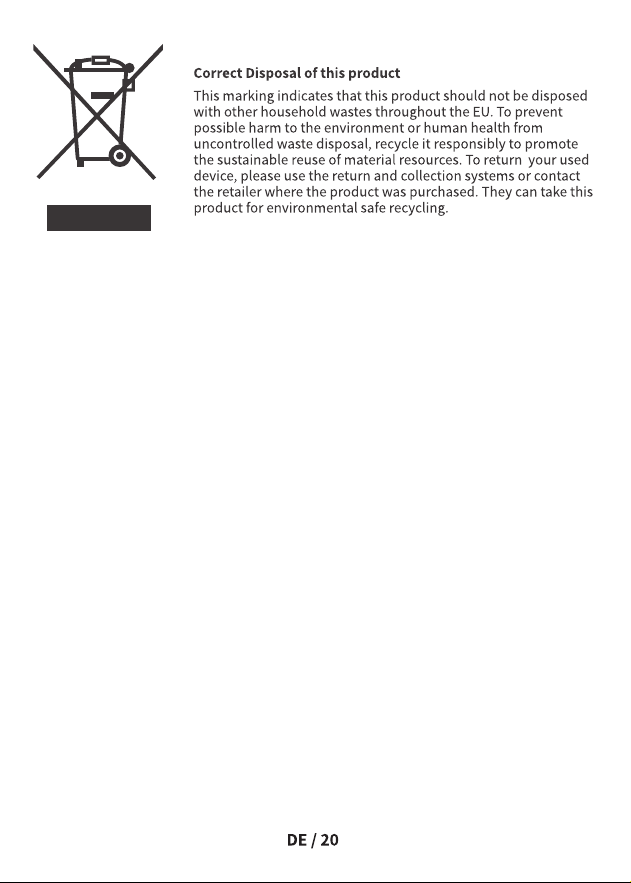 Correct Disposal of this product

This marking indicates that this product should not be disposed with other household wastes throughout the EU. To prevent possible harm to the environment or human health from uncontrolled waste disposal, recycle it responsibly to promote the sustainable reuse of material resources. To return your used device, please use the return and collection systems or contact the retailer where the product was purchased. They can take this product for environmental safe recycling.

DE / 20